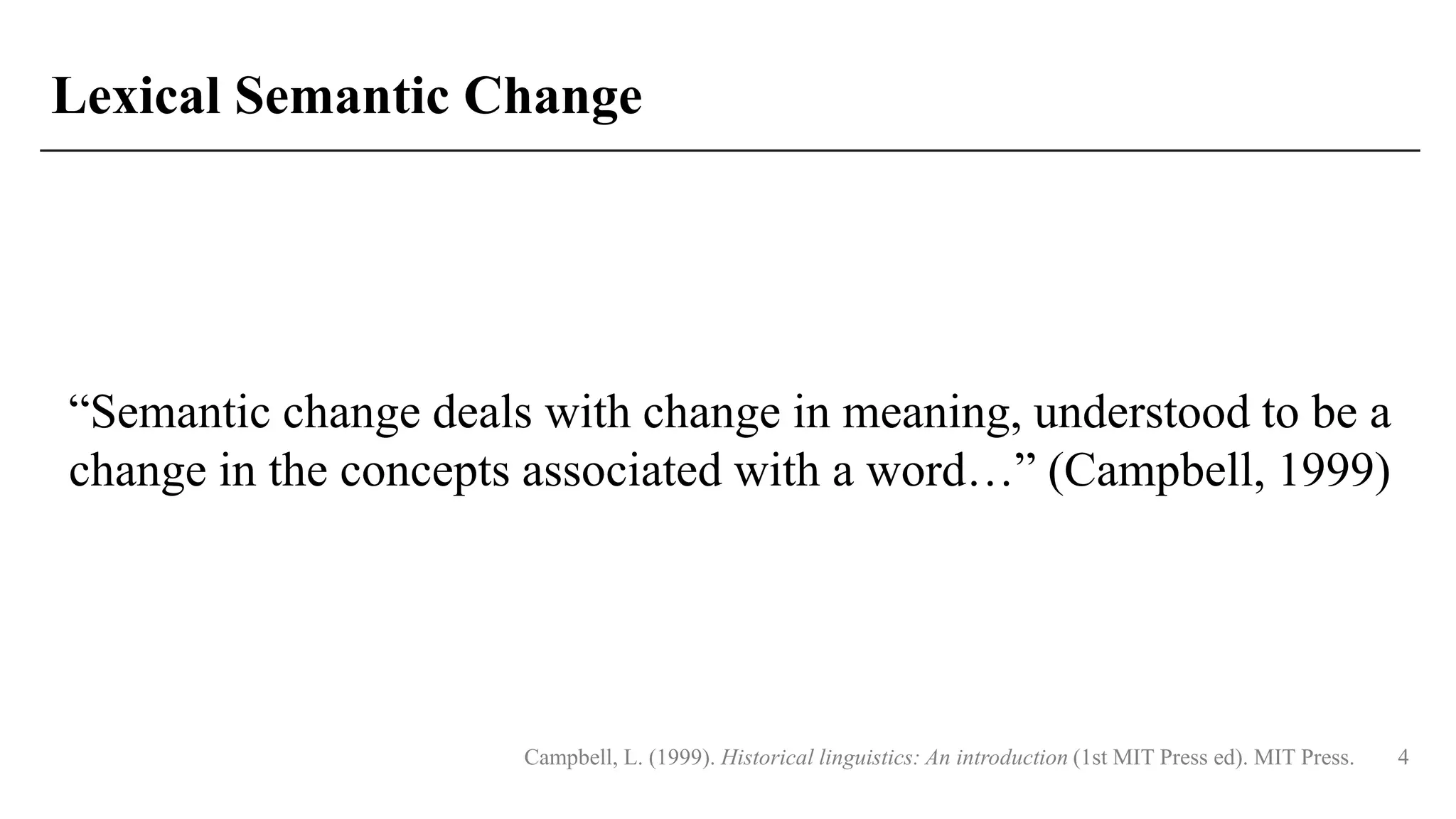 Lexical Semantic Change

"Semantic change deals with change in meaning, understood to be a change in the concepts associated with a word…" (Campbell, 1999)

Campbell, L. (1999). Historical linguistics: An introduction (1st MIT Press ed). MIT Press.

4